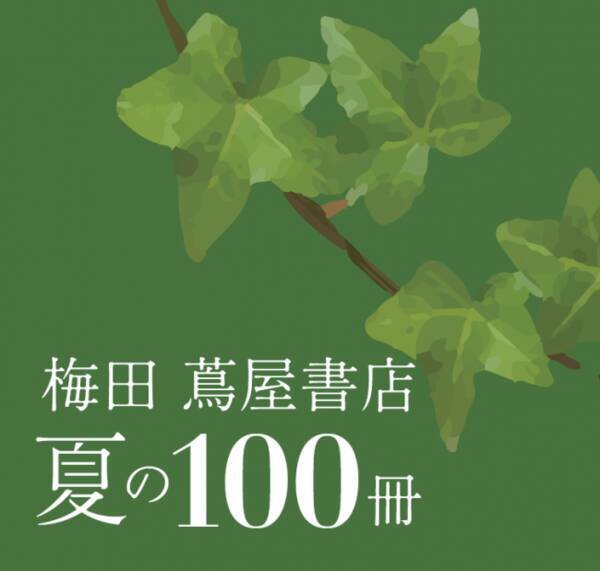 梅田 蔦屋書店
夏の100冊